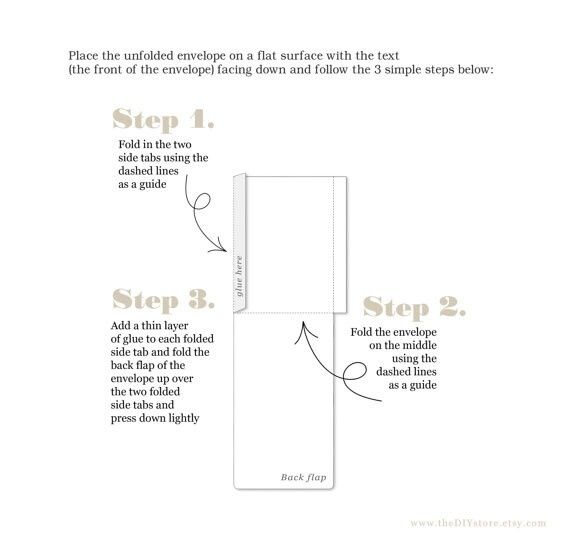 Place the unfolded envelope on a flat surface with the text (the front of the envelope) facing down and follow the 3 simple steps below:

Step 1.

Fold in the two side tabs using the dashed lines as a guide

glue here

Step 3.

Add a thin layer of glue to each folded side tab and fold the back flap of the envelope up over the two folded side tabs and press down lightly

Step 2.

Fold the envelope on the middle using the dashed lines as a guide

Back flap

www.theDIYstore.etsy.com